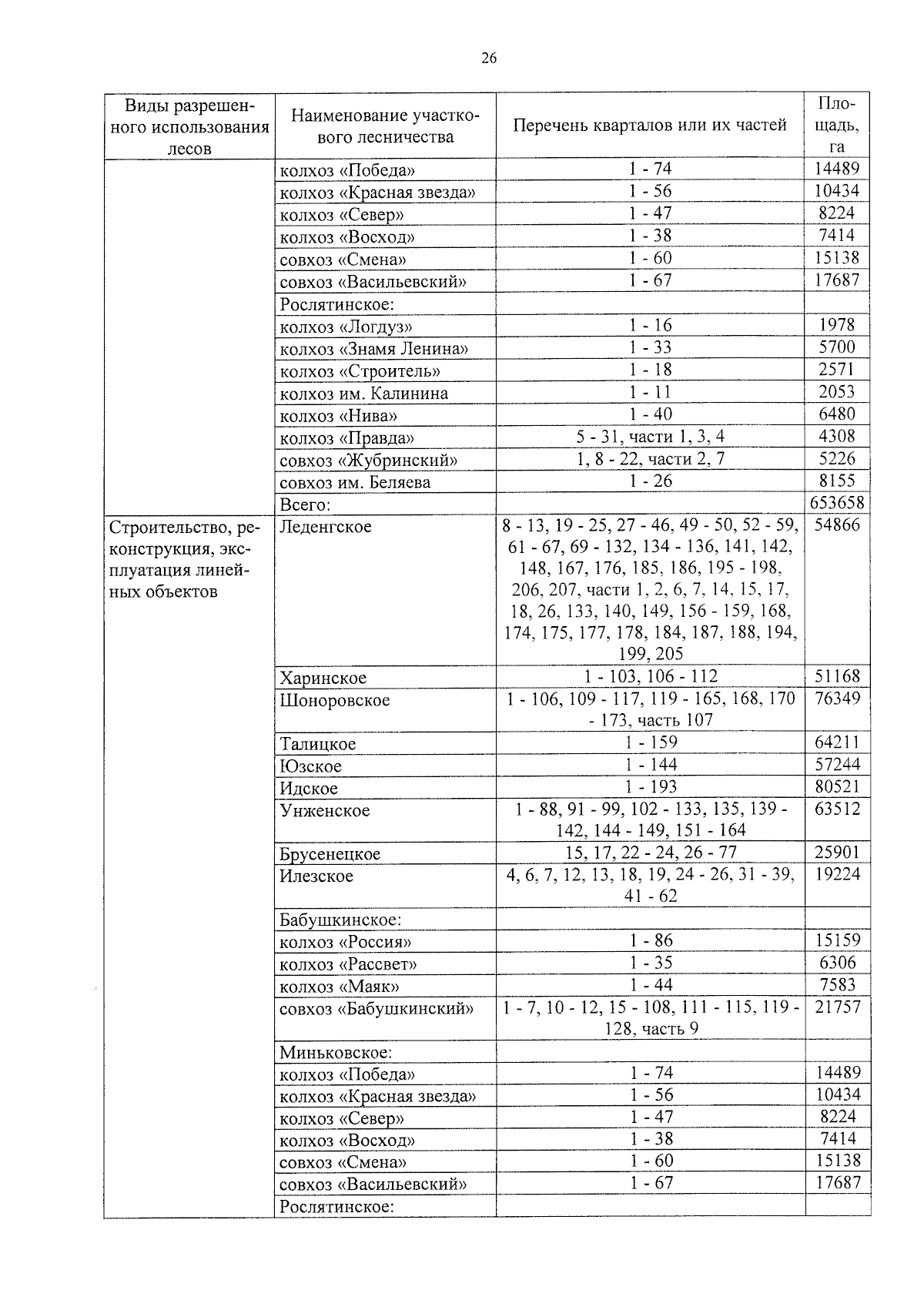 26

| Виды разрешенного использования лесов | Наименование участкового лесничества | Перечень кварталов или их частей | Площадь, га |
|---|---|---|---|
| | колхоз «Победа» | 1 - 74 | 14489 |
| | колхоз «Красная звезда» | 1 - 56 | 10434 |
| | колхоз «Север» | 1 - 47 | 8224 |
| | колхоз «Восход» | 1 - 38 | 7414 |
| | совхоз «Смена» | 1 - 60 | 15138 |
| | совхоз «Васильевский» | 1 - 67 | 17687 |
| | Рослятинское: | | |
| | колхоз «Логдуз» | 1 - 16 | 1978 |
| | колхоз «Знамя Ленина» | 1 - 33 | 5700 |
| | колхоз «Строитель» | 1 - 18 | 2571 |
| | колхоз им. Калинина | 1 - 11 | 2053 |
| | колхоз «Нива» | 1 - 40 | 6480 |
| | колхоз «Правда» | 5 - 31, части 1, 3, 4 | 4308 |
| | совхоз «Жубринский» | 1, 8 - 22, части 2, 7 | 5226 |
| | совхоз им. Беляева | 1 - 26 | 8155 |
| | Всего: | | 653658 |
| Строительство, реконструкция, эксплуатация линейных объектов | Леденгское | 8 - 13, 19 - 25, 27 - 46, 49 - 50, 52 - 59, 61 - 67, 69 - 132, 134 - 136, 141, 142, 148, 167, 176, 185, 186, 195 - 198, 206, 207, части 1, 2, 6, 7, 14, 15, 17, 18, 26, 133, 140, 149, 156 - 159, 168, 174, 175, 177, 178, 184, 187, 188, 194, 199, 205 | 54866 |
| | Харинское | 1 - 103, 106 - 112 | 51168 |
| | Шоноровское | 1 - 106, 109 - 117, 119 - 165, 168, 170 - 173, часть 107 | 76349 |
| | Талицкое | 1 - 159 | 64211 |
| | Юзское | 1 - 144 | 57244 |
| | Идское | 1 - 193 | 80521 |
| | Унженское | 1 - 88, 91 - 99, 102 - 133, 135, 139 - 142, 144 - 149, 151 - 164 | 63512 |
| | Брусенецкое | 15, 17, 22 - 24, 26 - 77 | 25901 |
| | Илезское | 4, 6, 7, 12, 13, 18, 19, 24 - 26, 31 - 39, 41 - 62 | 19224 |
| | Бабушкинское: | | |
| | колхоз «Россия» | 1 - 86 | 15159 |
| | колхоз «Рассвет» | 1 - 35 | 6306 |
| | колхоз «Маяк» | 1 - 44 | 7583 |
| | совхоз «Бабушкинский» | 1 - 7, 10 - 12, 15 - 108, 111 - 115, 119 - 128, часть 9 | 21757 |
| | Миньковское: | | |
| | колхоз «Победа» | 1 - 74 | 14489 |
| | колхоз «Красная звезда» | 1 - 56 | 10434 |
| | колхоз «Север» | 1 - 47 | 8224 |
| | колхоз «Восход» | 1 - 38 | 7414 |
| | совхоз «Смена» | 1 - 60 | 15138 |
| | совхоз «Васильевский» | 1 - 67 | 17687 |
| | Рослятинское: | | |